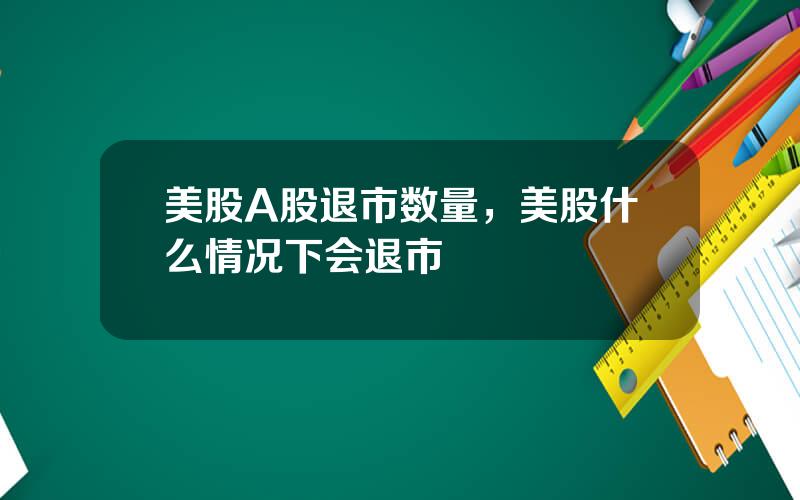 美股A股退市数量，美股什么情况下会退市